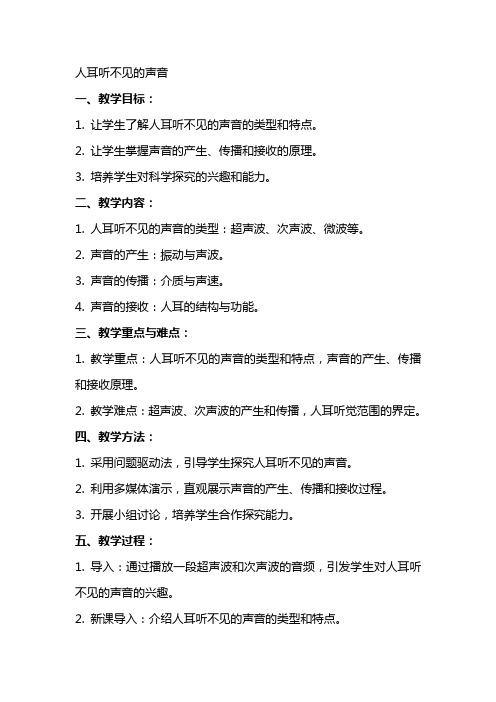 人耳听不见的声音

一、教学目标：

1. 让学生了解人耳听不见的声音的类型和特点。

2. 让学生掌握声音的产生、传播和接收的原理。

3. 培养学生对科学探究的兴趣和能力。

二、教学内容：

1. 人耳听不见的声音的类型：超声波、次声波、微波等。

2. 声音的产生：振动与声波。

3. 声音的传播：介质与声速。

4. 声音的接收：人耳的结构与功能。

三、教学重点与难点：

1. 教学重点：人耳听不见的声音的类型和特点，声音的产生、传播和接收原理。

2. 教学难点：超声波、次声波的产生和传播，人耳听觉范围的界定。

四、教学方法：

1. 采用问题驱动法，引导学生探究人耳听不见的声音。

2. 利用多媒体演示，直观展示声音的产生、传播和接收过程。

3. 开展小组讨论，培养学生合作探究能力。

五、教学过程：

1. 导入：通过播放一段超声波和次声波的音频，引发学生对人耳听不见的声音的兴趣。

2. 新课导入：介绍人耳听不见的声音的类型和特点。